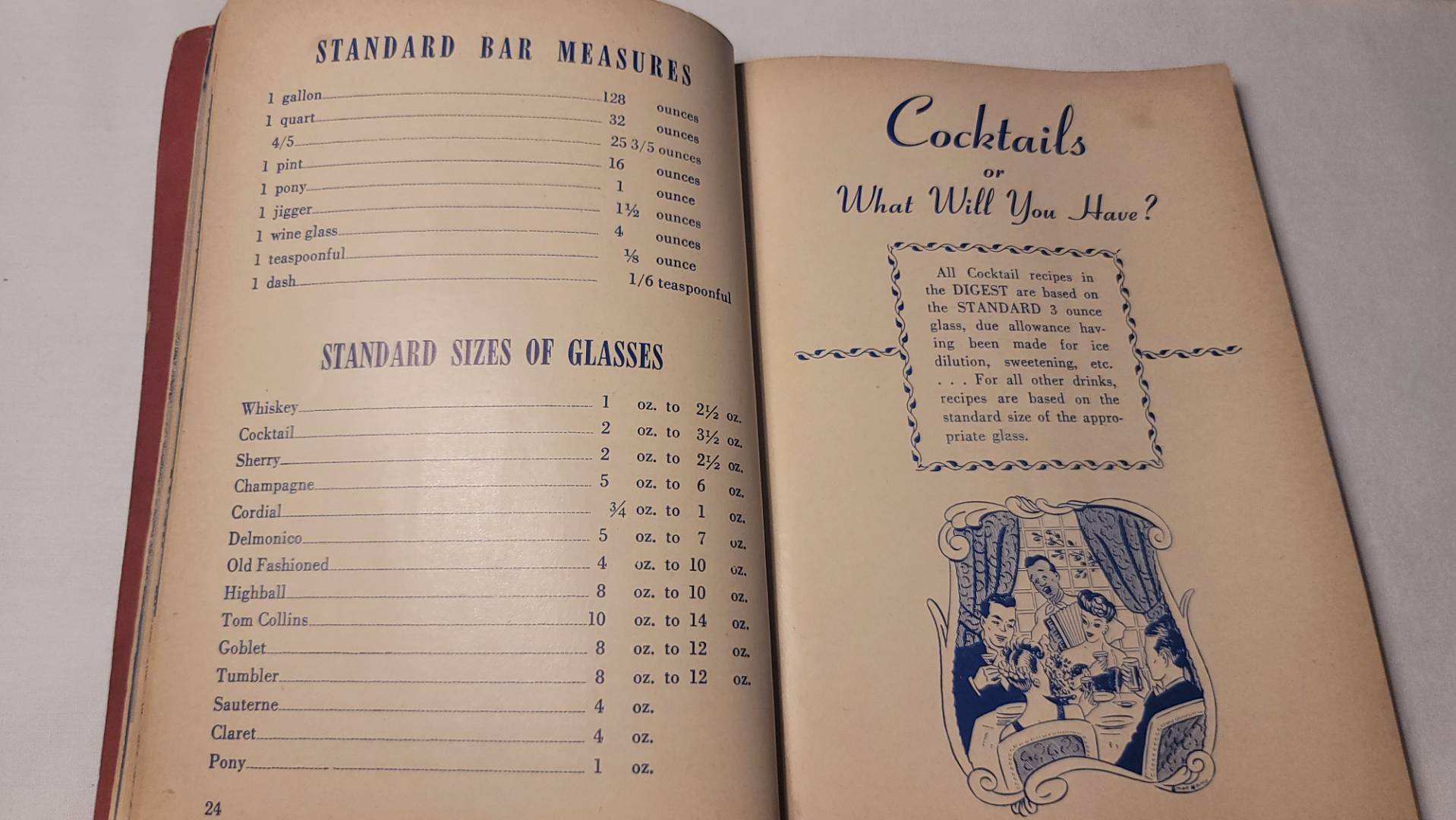 STANDARD BAR MEASURES

1 gallon 128 ounces
1 quart 32 ounces
4/5 25 3/5 ounces
1 pint 16 ounces
1 pony 1 ounce
1 jigger 1½ ounces
1 wine glass 4 ounces
1 teaspoonful ⅛ ounce
1 dash 1/6 teaspoonful

STANDARD SIZES OF GLASSES

Whiskey 1 oz. to 2½ oz.
Cocktail 2 oz. to 3½ oz.
Sherry 2 oz. to 2½ oz.
Champagne 5 oz. to 6 oz.
Cordial ¾ oz. to 1 oz.
Delmonico 5 oz. to 7 oz.
Old Fashioned 4 oz. to 10 oz.
Highball 8 oz. to 10 oz.
Tom Collins 10 oz. to 14 oz.
Goblet 8 oz. to 12 oz.
Tumbler 8 oz. to 12 oz.
Sauterne 4 oz.
Claret 4 oz.
Pony 1 oz.

24

Cocktails
or
What Will You Have?

All Cocktail recipes in the DIGEST are based on the STANDARD 3 ounce glass, due allowance having been made for ice dilution, sweetening, etc. . . . For all other drinks, recipes are based on the standard size of the appropriate glass.